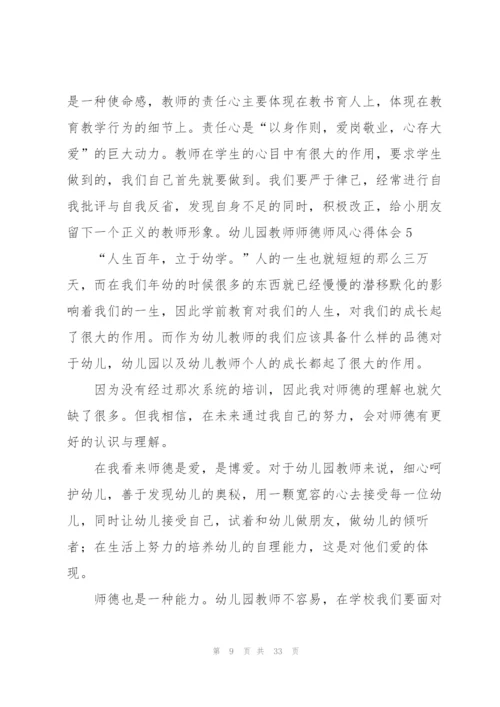 是一种使命感，教师的责任心主要体现在教书育人上，体现在教育教学行为的细节上。责任心是“以身作则，爱岗敬业，心存大爱”的巨大动力。教师在学生的心目中有很大的作用，要求学生做到的，我们自己首先就要做到。我们要严于律己，经常进行自我批评与自我反省，发现自身不足的同时，积极改正，给小朋友留下一个正义的教师形象。幼儿园教师师德师风心得体会 5

“人生百年，立于幼学。”人的一生也就短短的那么三万天，而在我们年幼的时候很多的东西就已经慢慢的潜移默化的影响着我们的一生，因此学前教育对我们的人生，对我们的成长起了很大的作用。而作为幼儿教师的我们应该具备什么样的品德对于幼儿，幼儿园以及幼儿教师个人的成长都起了很大的作用。

因为没有经过那次系统的培训，因此我对师德的理解也就欠缺了很多。但我相信，在未来通过我自己的努力，会对师德有更好的认识与理解。

在我看来师德是爱，是博爱。对于幼儿园教师来说，细心呵护幼儿，善于发现幼儿的奥秘，用一颗宽容的心去接受每一位幼儿，同时让幼儿接受自己，试着和幼儿做朋友，做幼儿的倾听者；在生活上努力的培养幼儿的自理能力，这是对他们爱的体现。

师德也是一种能力。幼儿园教师不容易，在学校我们要面对

第 9 页 共 33 页